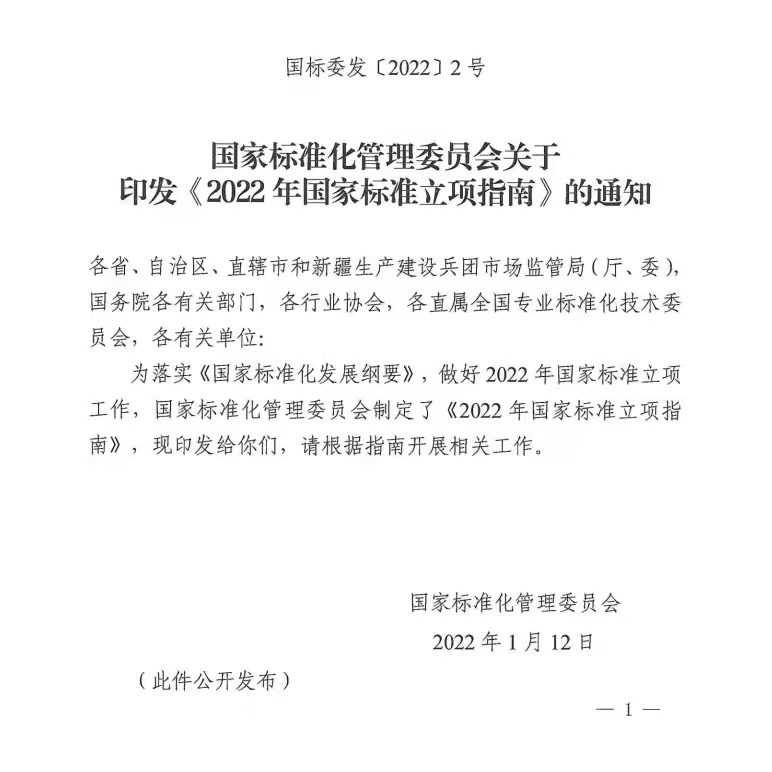 国标委发〔2022〕2号

国家标准化管理委员会关于
印发《2022年国家标准立项指南》的通知

各省、自治区、直辖市和新疆生产建设兵团市场监管局（厅、委），国务院各有关部门，各行业协会，各直属全国专业标准化技术委员会，各有关单位：

为落实《国家标准化发展纲要》，做好2022年国家标准立项工作，国家标准化管理委员会制定了《2022年国家标准立项指南》，现印发给你们，请根据指南开展相关工作。

国家标准化管理委员会
2022年1月12日

（此件公开发布）

— 1 —